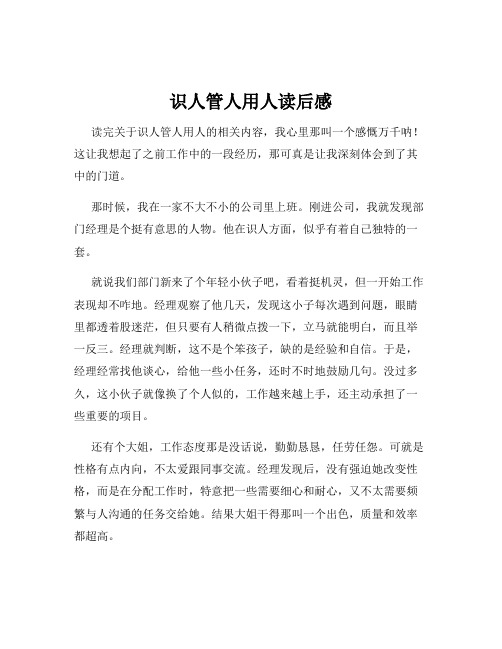 识人管人用人读后感

读完关于识人管人用人的相关内容，我心里那叫一个感慨万千呐！这让我想起了之前工作中的一段经历，那可真是让我深刻体会到了其中的门道。

那时候，我在一家不大不小的公司里上班。刚进公司，我就发现部门经理是个挺有意思的人物。他在识人方面，似乎有着自己独特的一套。

就说我们部门新来了个年轻小伙子吧，看着挺机灵，但一开始工作表现却不咋地。经理观察了他几天，发现这小子每次遇到问题，眼睛里都透着股迷茫，但只要有人稍微点拨一下，立马就能明白，而且举一反三。经理就判断，这不是个笨孩子，缺的是经验和自信。于是，经理经常找他谈心，给他一些小任务，还时不时地鼓励几句。没过多久，这小伙子就像换了个人似的，工作越来越上手，还主动承担了一些重要的项目。

还有个大姐，工作态度那是没话说，勤勤恳恳，任劳任怨。可就是性格有点内向，不太爱跟同事交流。经理发现后，没有强迫她改变性格，而是在分配工作时，特意把一些需要细心和耐心，又不太需要频繁与人沟通的任务交给她。结果大姐干得那叫一个出色，质量和效率都超高。